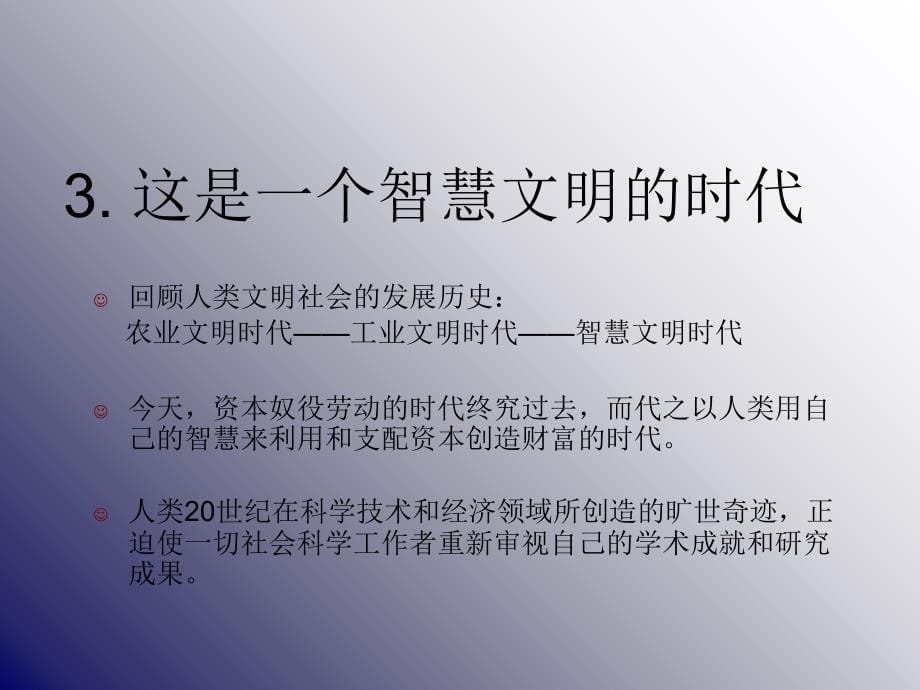 3. 这是一个智慧文明的时代

☺ 回顾人类文明社会的发展历史：
农业文明时代——工业文明时代——智慧文明时代

☺ 今天，资本奴役劳动的时代终究过去，而代之以人类用自己的智慧来利用和支配资本创造财富的时代。

☺ 人类20世纪在科学技术和经济领域所创造的旷世奇迹，正迫使一切社会科学工作者重新审视自己的学术成就和研究成果。